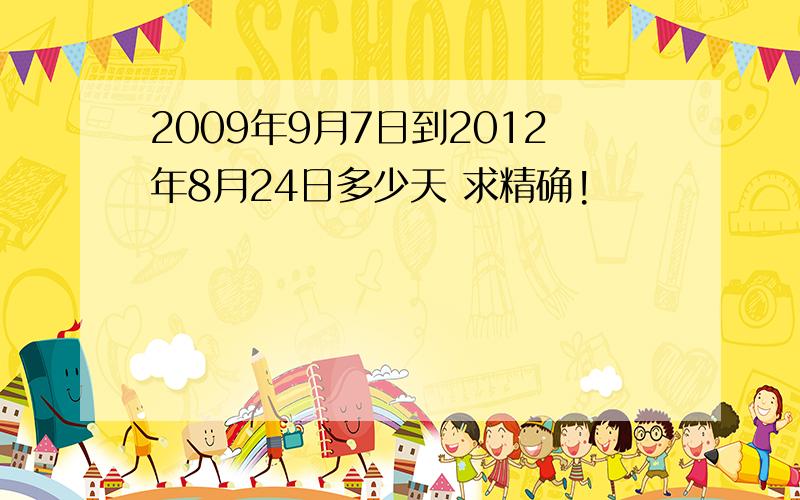 SCHOOL

2009年9月7日到2012年8月24日多少天 求精确!